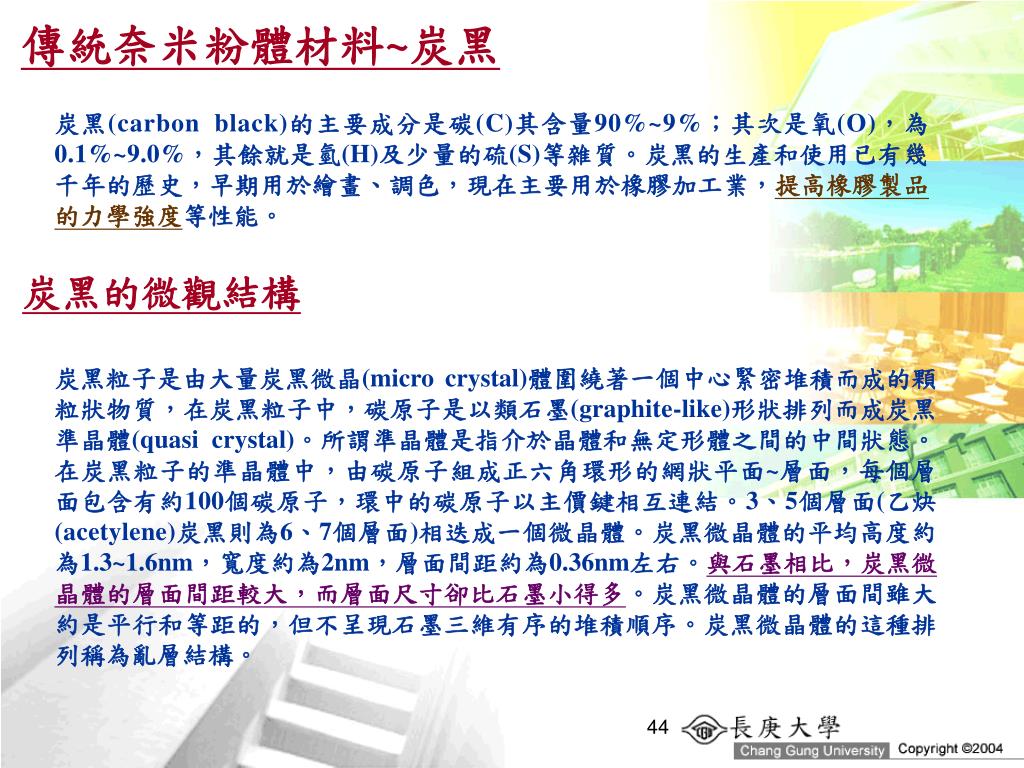 傳統奈米粉體材料~炭黑

炭黑(carbon black)的主要成分是碳(C)其含量90%~9%;其次是氧(O),為0.1%~9.0%,其餘就是氫(H)及少量的硫(S)等雜質。炭黑的生產和使用已有幾千年的歷史,早期用於繪畫、調色,現在主要用於橡膠加工業,提高橡膠製品的力學強度等性能。

炭黑的微觀結構

炭黑粒子是由大量炭黑微晶(micro crystal)體圍繞著一個中心緊密堆積而成的顆粒狀物質,在炭黑粒子中,碳原子是以類石墨(graphite-like)形狀排列而成炭黑準晶體(quasi crystal)。所謂準晶體是指介於晶體和無定形體之間的中間狀態。在炭黑粒子的準晶體中,由碳原子組成正六角環形的網狀平面~層面,每個層面包含有約100個碳原子,環中的碳原子以主價鍵相互連結。3、5個層面(乙炔(acetylene)炭黑則為6、7個層面)相迭成一個微晶體。炭黑微晶體的平均高度約為1.3~1.6nm,寬度約為2nm,層面間距約為0.36nm左右。與石墨相比,炭黑微晶體的層面間距較大,而層面尺寸卻比石墨小得多。炭黑微晶體的層面間雖大約是平行和等距的,但不呈現石墨三維有序的堆積順序。炭黑微晶體的這種排列稱為亂層結構。

44

長庚大學
Chang Gung University Copyright ©2004